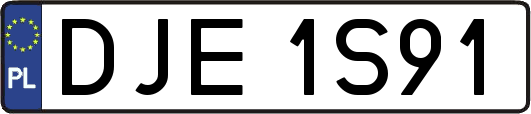 PL
DJE 1S91